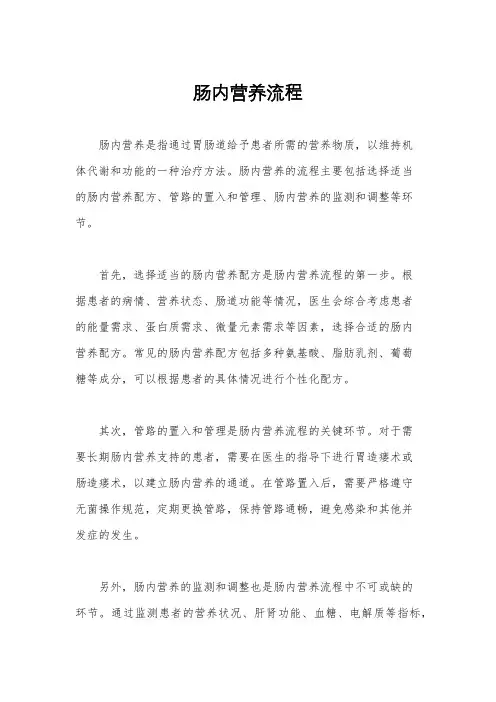 肠内营养流程

肠内营养是指通过胃肠道给予患者所需的营养物质，以维持机体代谢和功能的一种治疗方法。肠内营养的流程主要包括选择适当的肠内营养配方、管路的置入和管理、肠内营养的监测和调整等环节。

首先，选择适当的肠内营养配方是肠内营养流程的第一步。根据患者的病情、营养状态、肠道功能等情况，医生会综合考虑患者的能量需求、蛋白质需求、微量元素需求等因素，选择合适的肠内营养配方。常见的肠内营养配方包括多种氨基酸、脂肪乳剂、葡萄糖等成分，可以根据患者的具体情况进行个性化配方。

其次，管路的置入和管理是肠内营养流程的关键环节。对于需要长期肠内营养支持的患者，需要在医生的指导下进行胃造瘘术或肠造瘘术，以建立肠内营养的通道。在管路置入后，需要严格遵守无菌操作规范，定期更换管路，保持管路通畅，避免感染和其他并发症的发生。

另外，肠内营养的监测和调整也是肠内营养流程中不可或缺的环节。通过监测患者的营养状况、肝肾功能、血糖、电解质等指标，